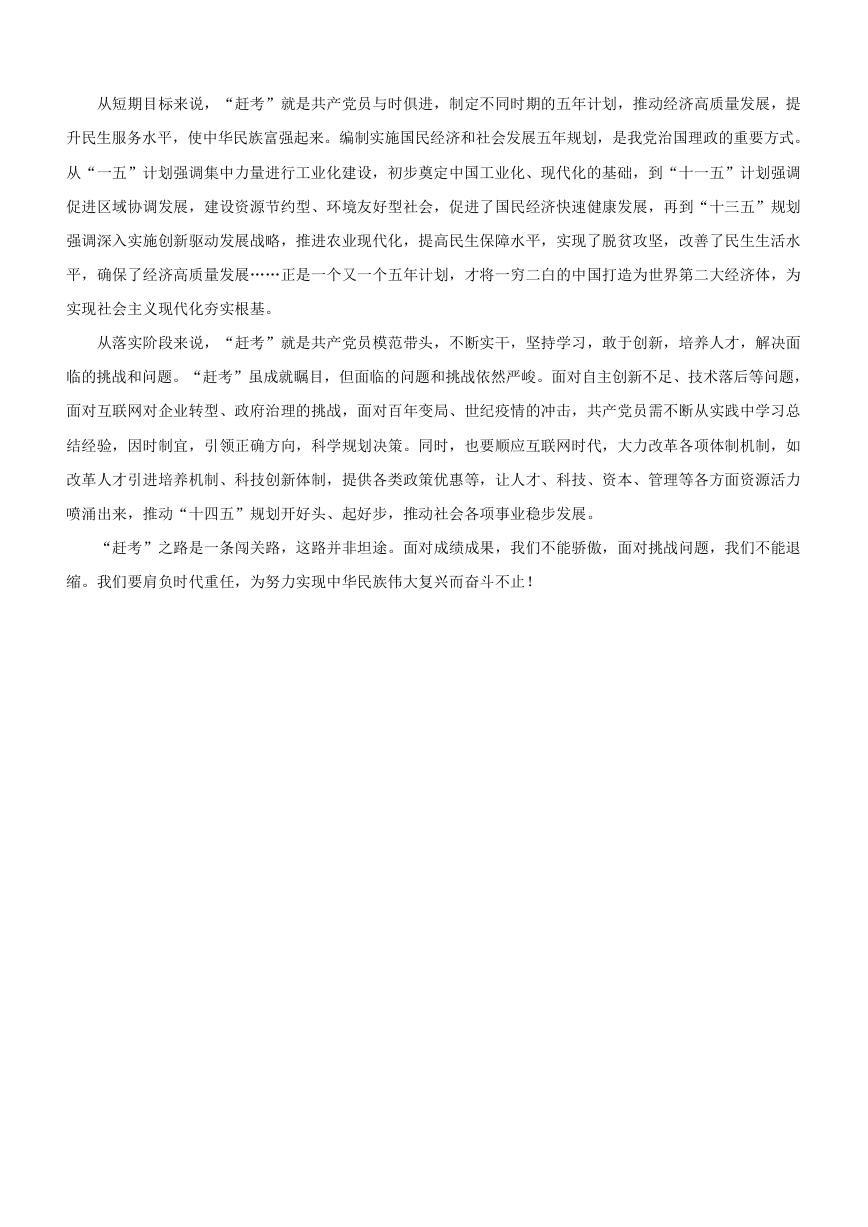 从短期目标来说，“赶考”就是共产党员与时俱进，制定不同时期的五年计划，推动经济高质量发展，提升民生服务水平，使中华民族富强起来。编制实施国民经济和社会发展五年规划，是我党治国理政的重要方式。从“一五”计划强调集中力量进行工业化建设，初步奠定中国工业化、现代化的基础，到“十一五”计划强调促进区域协调发展，建设资源节约型、环境友好型社会，促进了国民经济快速健康发展，再到“十三五”规划强调深入实施创新驱动发展战略，推进农业现代化，提高民生保障水平，实现了脱贫攻坚，改善了民生生活水平，确保了经济高质量发展……正是一个又一个五年计划，才将一穷二白的中国打造为世界第二大经济体，为实现社会主义现代化夯实根基。

从落实阶段来说，“赶考”就是共产党员模范带头，不断实干，坚持学习，敢于创新，培养人才，解决面临的挑战和问题。“赶考”虽成就瞩目，但面临的问题和挑战依然严峻。面对自主创新不足、技术落后等问题，面对互联网对企业转型、政府治理的挑战，面对百年变局、世纪疫情的冲击，共产党员需不断从实践中学习总结经验，因时制宜，引领正确方向，科学规划决策。同时，也要顺应互联网时代，大力改革各项体制机制，如改革人才引进培养机制、科技创新体制，提供各类政策优惠等，让人才、科技、资本、管理等各方面资源活力喷涌出来，推动“十四五”规划开好头、起好步，推动社会各项事业稳步发展。

“赶考”之路是一条闯关路，这路并非坦途。面对成绩成果，我们不能骄傲，面对挑战问题，我们不能退缩。我们要肩负时代重任，为努力实现中华民族伟大复兴而奋斗不止！